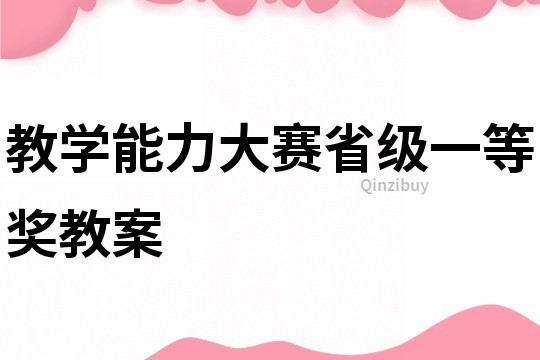 教学能力大赛省级一等奖教案

Qinzibuy